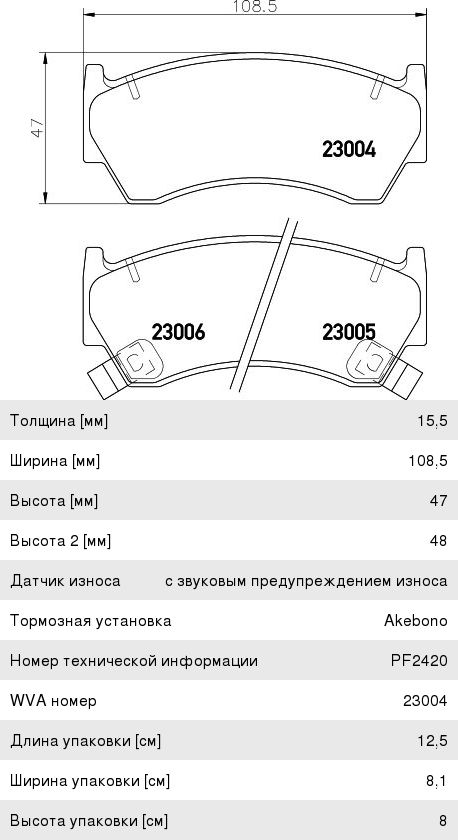 108.5

47

23004

23006

23005

| Толщина [мм] | 15,5 |
|---|---|
| Ширина [мм] | 108,5 |
| Высота [мм] | 47 |
| Высота 2 [мм] | 48 |
| Датчик износа | с звуковым предупреждением износа |
| Тормозная установка | Akebono |
| Номер технической информации | PF2420 |
| WVA номер | 23004 |
| Длина упаковки [см] | 12,5 |
| Ширина упаковки [см] | 8,1 |
| Высота упаковки [см] | 8 |